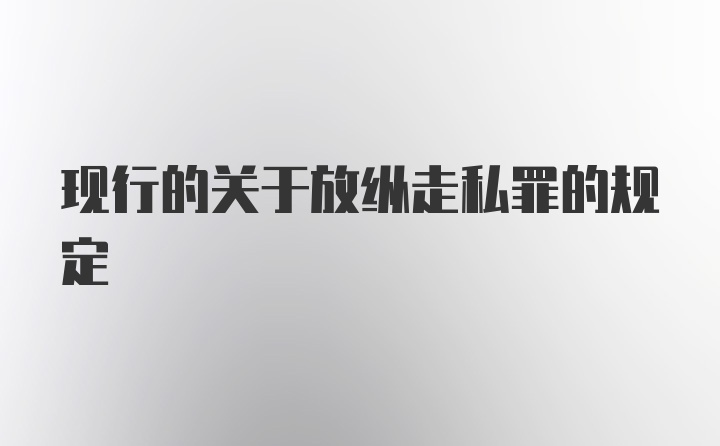 现行的关于放纵走私罪的规定